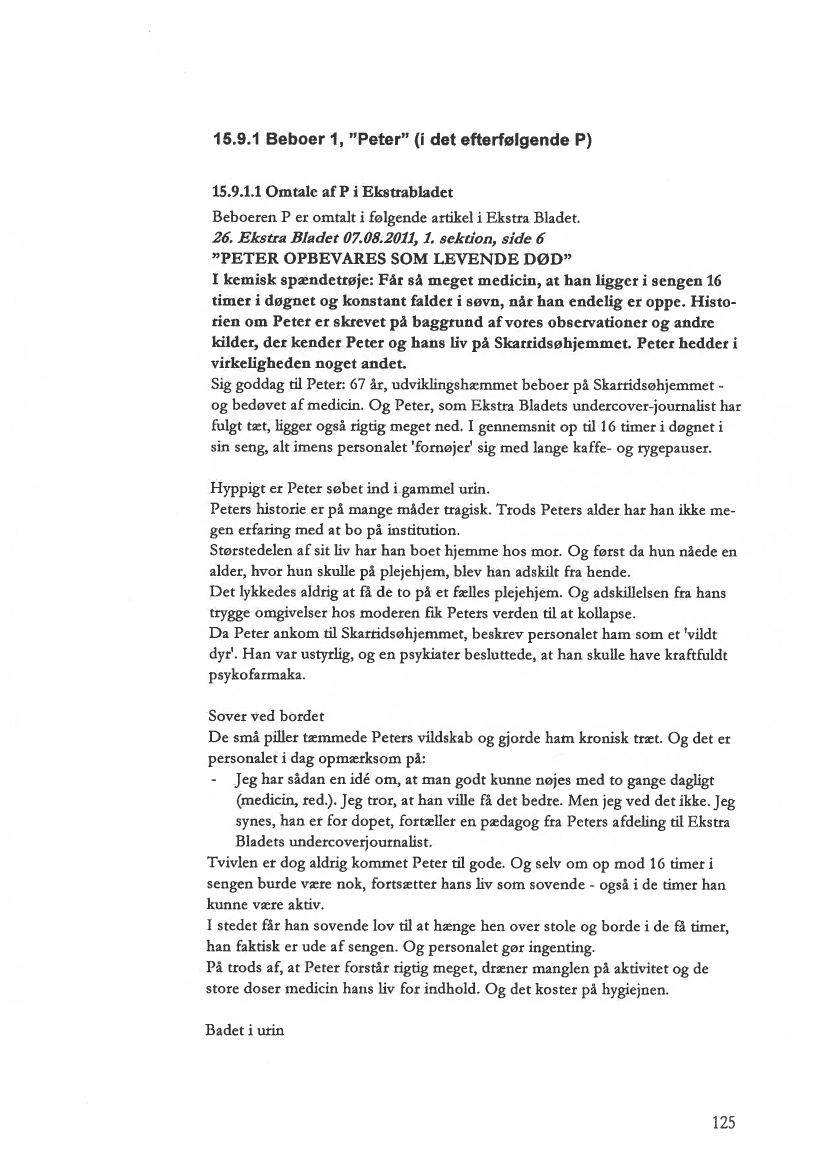 15.9.1 Beboer 1, "Peter" (i det efterfølgende P)

15.9.1.1 Omtale af P i Ekstrabladet

Beboeren P er omtalt i følgende artikel i Ekstra Bladet.
26. Ekstra Bladet 07.08.2011, 1. sektion, side 6
"PETER OPBEVARES SOM LEVENDE DØD"
I kemisk spændetrøje: Får så meget medicin, at han ligger i sengen 16 timer i døgnet og konstant falder i søvn, når han endelig er oppe. Historien om Peter er skrevet på baggrund af vores observationer og andre kilder, der kender Peter og hans liv på Skarridsøhjemmet. Peter hedder i virkeligheden noget andet.
Sig goddag til Peter: 67 år, udviklingshæmmet beboer på Skarridsøhjemmet - og bedøvet af medicin. Og Peter, som Ekstra Bladets undercover-journalist har fulgt tæt, ligger også rigtig meget ned. I gennemsnit op til 16 timer i døgnet i sin seng, alt imens personalet 'fornøjer' sig med lange kaffe- og rygepauser.

Hyppigt er Peter søbet ind i gammel urin.
Peters historie er på mange måder tragisk. Trods Peters alder har han ikke megen erfaring med at bo på institution.
Størstedelen af sit liv har han boet hjemme hos mor. Og først da hun nåede en alder, hvor hun skulle på plejehjem, blev han adskilt fra hende.
Det lykkedes aldrig at få de to på et fælles plejehjem. Og adskillelsen fra hans trygge omgivelser hos moderen fik Peters verden til at kollapse.
Da Peter ankom til Skarridsøhjemmet, beskrev personalet ham som et 'vildt dyr'. Han var ustyrlig, og en psykiater besluttede, at han skulle have kraftfuldt psykofarmaka.

Sover ved bordet
De små piller tæmmede Peters vildskab og gjorde ham kronisk træt. Og det er personalet i dag opmærksom på:
- Jeg har sådan en idé om, at man godt kunne nøjes med to gange dagligt (medicin, red.). Jeg tror, at han ville få det bedre. Men jeg ved det ikke. Jeg synes, han er for dopet, fortæller en pædagog fra Peters afdeling til Ekstra Bladets undercoverjournalist.
Tvivlen er dog aldrig kommet Peter til gode. Og selv om op mod 16 timer i sengen burde være nok, fortsætter hans liv som sovende - også i de timer han kunne være aktiv.
I stedet får han sovende lov til at hænge hen over stole og borde i de få timer, han faktisk er ude af sengen. Og personalet gør ingenting.
På trods af, at Peter forstår rigtig meget, dræner manglen på aktivitet og de store doser medicin hans liv for indhold. Og det koster på hygiejnen.

Badet i urin

125